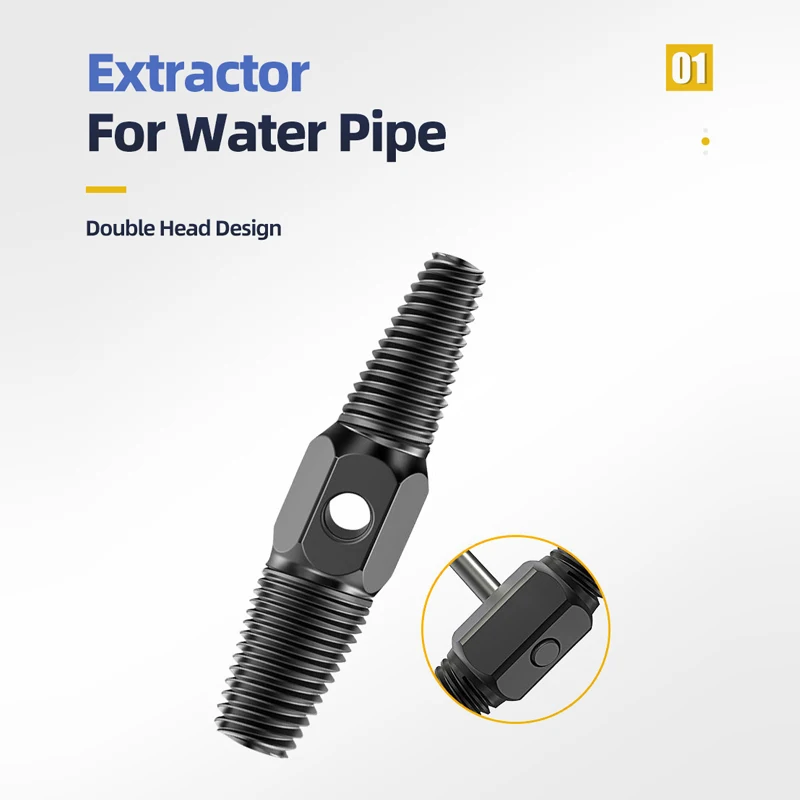 Extractor
For Water Pipe

01

Double Head Design